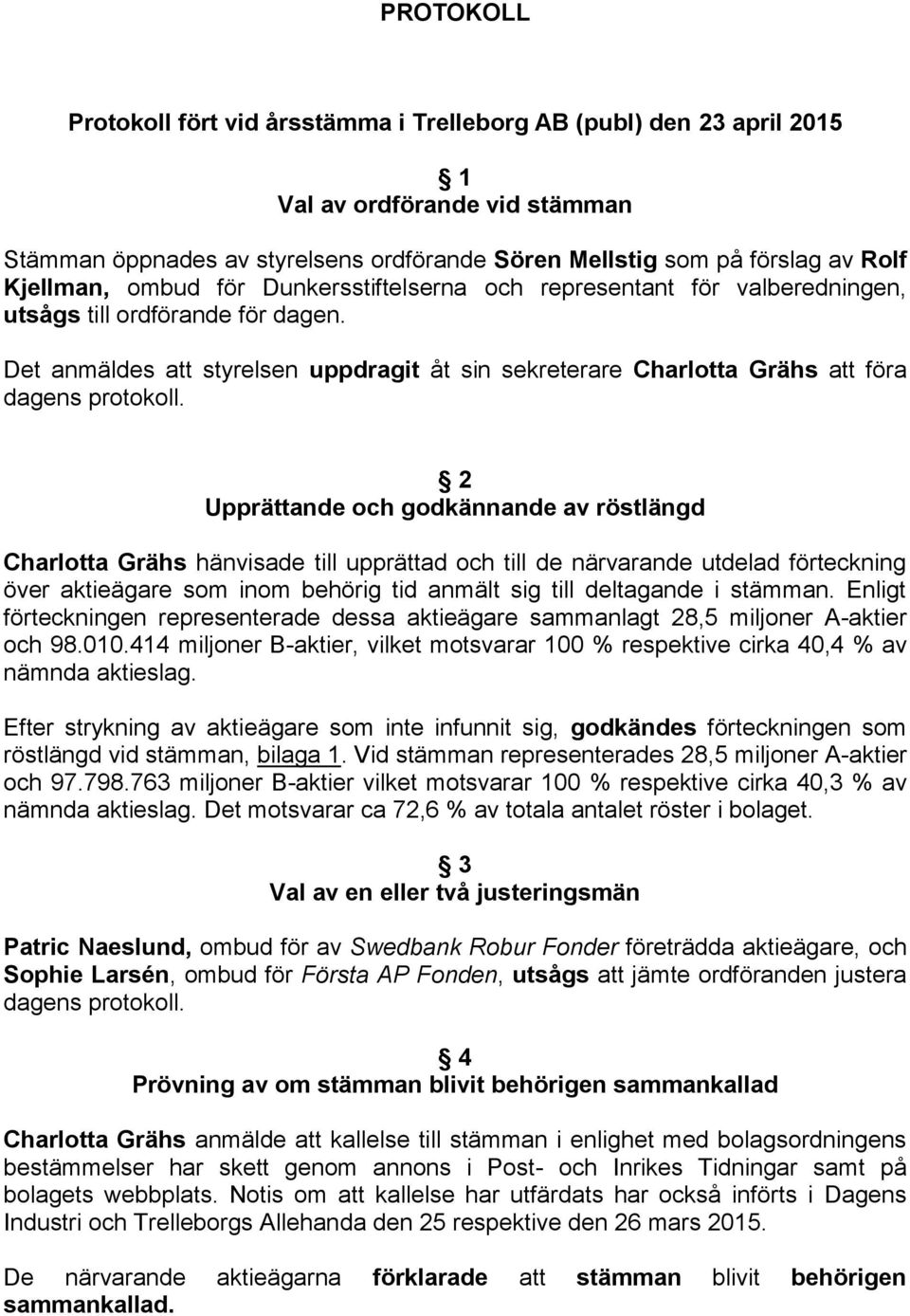 PROTOKOLL

Protokoll fört vid årsstämma i Trelleborg AB (publ) den 23 april 2015

§ 1
Val av ordförande vid stämman

Stämman öppnades av styrelsens ordförande Sören Mellstig som på förslag av Rolf Kjellman, ombud för Dunkersstiftelserna och representant för valberedningen, utsågs till ordförande för dagen.

Det anmäldes att styrelsen uppdragit åt sin sekreterare Charlotta Grähs att föra dagens protokoll.

§ 2
Upprättande och godkännande av röstlängd

Charlotta Grähs hänvisade till upprättad och till de närvarande utdelad förteckning över aktieägare som inom behörig tid anmält sig till deltagande i stämman. Enligt förteckningen representerade dessa aktieägare sammanlagt 28,5 miljoner A-aktier och 98.010.414 miljoner B-aktier, vilket motsvarar 100 % respektive cirka 40,4 % av nämnda aktieslag.

Efter strykning av aktieägare som inte infunnit sig, godkändes förteckningen som röstlängd vid stämman, bilaga 1. Vid stämman representerades 28,5 miljoner A-aktier och 97.798.763 miljoner B-aktier vilket motsvarar 100 % respektive cirka 40,3 % av nämnda aktieslag. Det motsvarar ca 72,6 % av totala antalet röster i bolaget.

§ 3
Val av en eller två justeringsmän

Patric Naeslund, ombud för av Swedbank Robur Fonder företrädda aktieägare, och Sophie Larsén, ombud för Första AP Fonden, utsågs att jämte ordföranden justera dagens protokoll.

§ 4
Prövning av om stämman blivit behörigen sammankallad

Charlotta Grähs anmälde att kallelse till stämman i enlighet med bolagsordningens bestämmelser har skett genom annons i Post- och Inrikes Tidningar samt på bolagets webbplats. Notis om att kallelse har utfärdats har också införts i Dagens Industri och Trelleborgs Allehanda den 25 respektive den 26 mars 2015.

De närvarande aktieägarna förklarade att stämman blivit behörigen sammankallad.